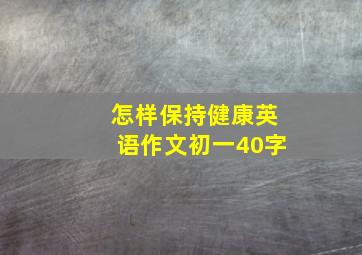 怎样保持健康英语作文初一40字